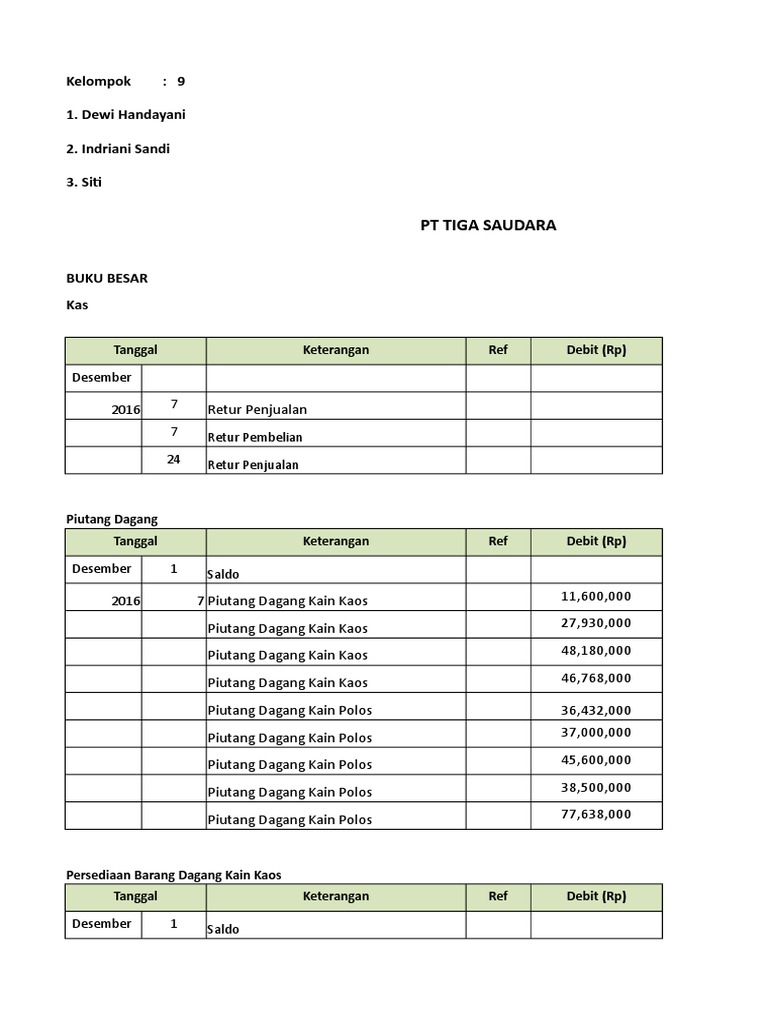 Kelompok : 9

1. Dewi Handayani

2. Indriani Sandi

3. Siti

PT TIGA SAUDARA

BUKU BESAR

Kas

| Tanggal | | Keterangan | Ref | Debit (Rp) |
|---|---|---|---|---|
| Desember | | | | |
| 2016 | 7 | Retur Penjualan | | |
| | 7 | Retur Pembelian | | |
| | 24 | Retur Penjualan | | |

Piutang Dagang

| Tanggal | | Keterangan | Ref | Debit (Rp) |
|---|---|---|---|---|
| Desember | 1 | Saldo | | |
| 2016 | 7 | Piutang Dagang Kain Kaos | | 11,600,000 |
| | | Piutang Dagang Kain Kaos | | 27,930,000 |
| | | Piutang Dagang Kain Kaos | | 48,180,000 |
| | | Piutang Dagang Kain Kaos | | 46,768,000 |
| | | Piutang Dagang Kain Polos | | 36,432,000 |
| | | Piutang Dagang Kain Polos | | 37,000,000 |
| | | Piutang Dagang Kain Polos | | 45,600,000 |
| | | Piutang Dagang Kain Polos | | 38,500,000 |
| | | Piutang Dagang Kain Polos | | 77,638,000 |

Persediaan Barang Dagang Kain Kaos

| Tanggal | | Keterangan | Ref | Debit (Rp) |
|---|---|---|---|---|
| Desember | 1 | Saldo | | |